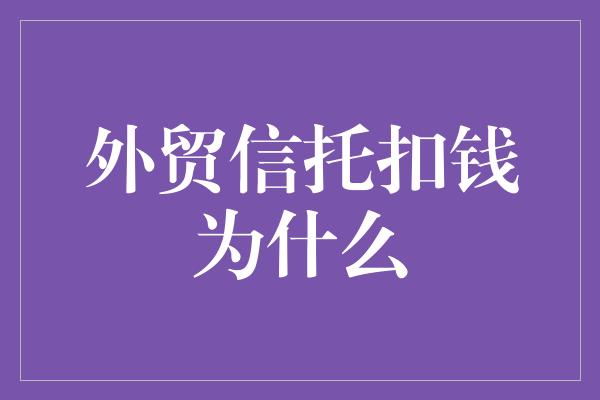 外贸信托扣钱为什么